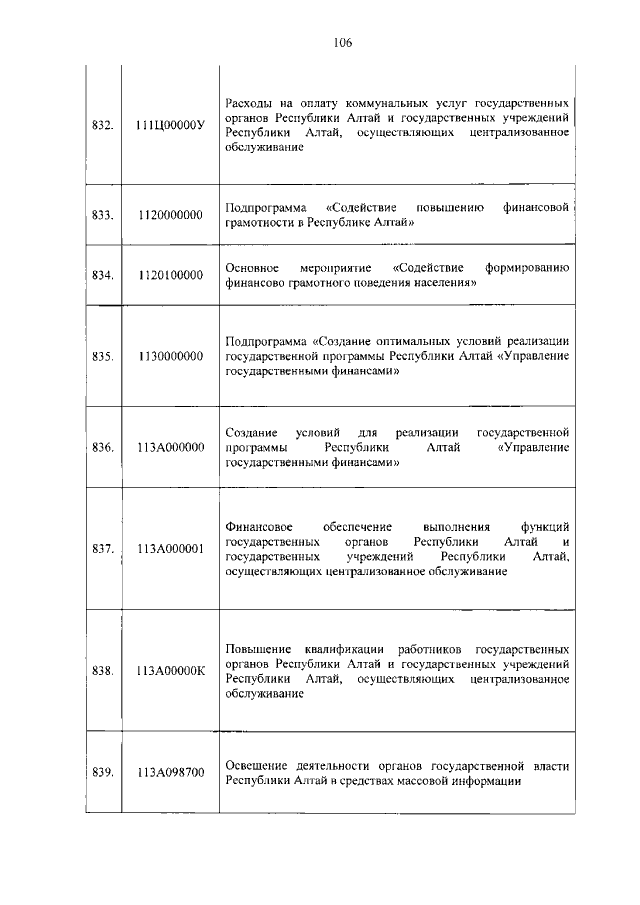 106

| | | |
|---|---|---|
| 832. | 111Ц00000У | Расходы на оплату коммунальных услуг государственных органов Республики Алтай и государственных учреждений Республики Алтай, осуществляющих централизованное обслуживание |
| 833. | 1120000000 | Подпрограмма «Содействие повышению финансовой грамотности в Республике Алтай» |
| 834. | 1120100000 | Основное мероприятие «Содействие формированию финансово грамотного поведения населения» |
| 835. | 1130000000 | Подпрограмма «Создание оптимальных условий реализации государственной программы Республики Алтай «Управление государственными финансами» |
| 836. | 113А000000 | Создание условий для реализации государственной программы Республики Алтай «Управление государственными финансами» |
| 837. | 113А000001 | Финансовое обеспечение выполнения функций государственных органов Республики Алтай и государственных учреждений Республики Алтай, осуществляющих централизованное обслуживание |
| 838. | 113А00000К | Повышение квалификации работников государственных органов Республики Алтай и государственных учреждений Республики Алтай, осуществляющих централизованное обслуживание |
| 839. | 113А098700 | Освещение деятельности органов государственной власти Республики Алтай в средствах массовой информации |